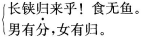 长铗归来乎！食无鱼。
男有分，女有归。